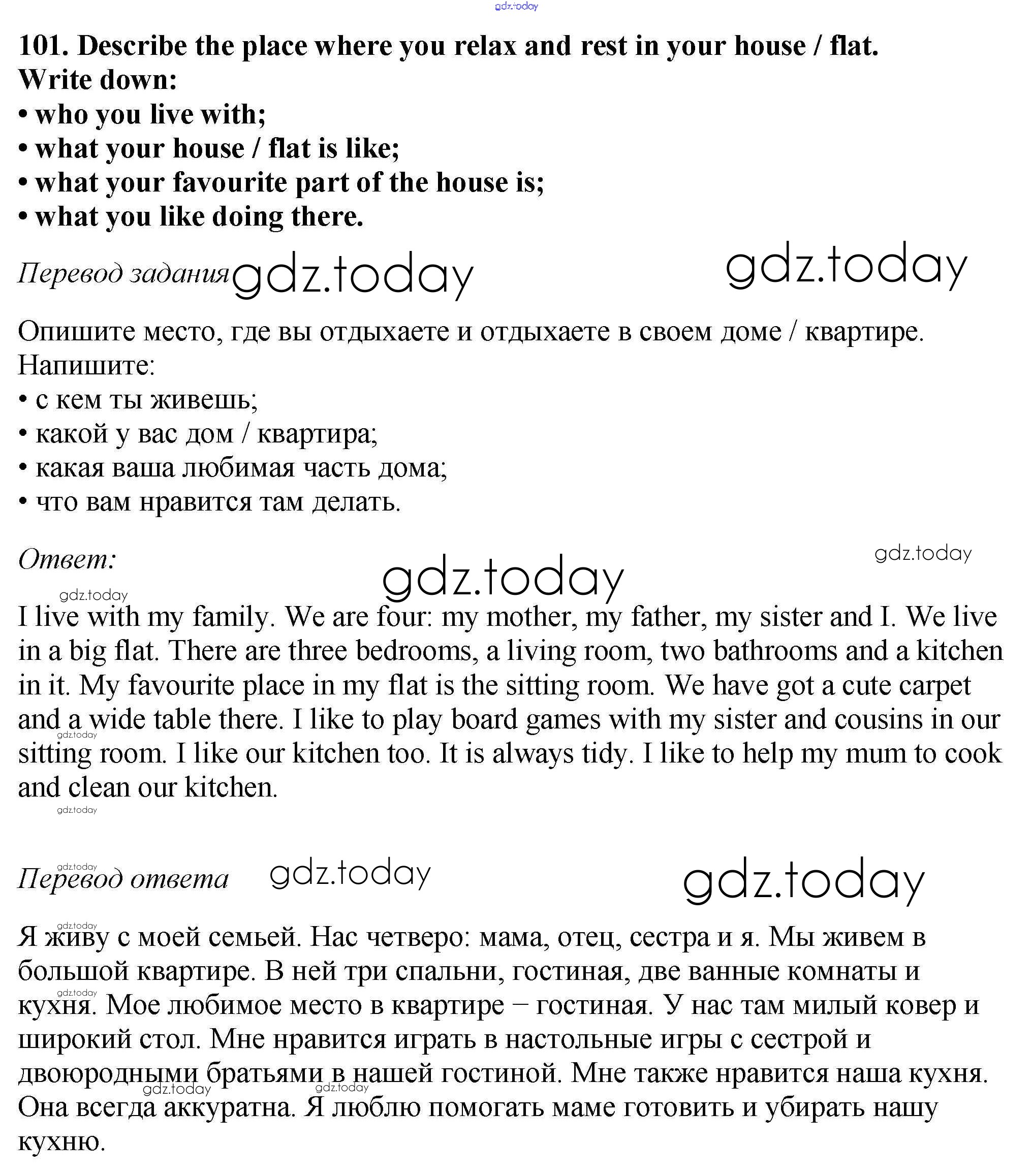 gdz.today

101. Describe the place where you relax and rest in your house / flat.
Write down:
• who you live with;
• what your house / flat is like;
• what your favourite part of the house is;
• what you like doing there.

Перевод задания gdz.today gdz.today

Опишите место, где вы отдыхаете и отдыхаете в своем доме / квартире.
Напишите:
• с кем ты живешь;
• какой у вас дом / квартира;
• какая ваша любимая часть дома;
• что вам нравится там делать.

Ответ: gdz.today gdz.today

gdz.today
I live with my family. We are four: my mother, my father, my sister and I. We live in a big flat. There are three bedrooms, a living room, two bathrooms and a kitchen in it. My favourite place in my flat is the sitting room. We have got a cute carpet and a wide table there. I like to play board games with my sister and cousins in our sitting room. I like our kitchen too. It is always tidy. I like to help my mum to cook and clean our kitchen.
gdz.today gdz.today

gdz.today
Перевод ответа gdz.today gdz.today

gdz.today
Я живу с моей семьей. Нас четверо: мама, отец, сестра и я. Мы живем в большой квартире. В ней три спальни, гостиная, две ванные комнаты и кухня. Мое любимое место в квартире – гостиная. У нас там милый ковер и широкий стол. Мне нравится играть в настольные игры с сестрой и двоюродными братьями в нашей гостиной. Мне также нравится наша кухня. Она всегда аккуратна. Я люблю помогать маме готовить и убирать нашу кухню.
gdz.today gdz.today gdz.today